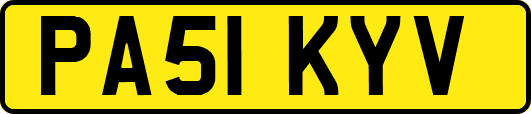 PA51 KYV